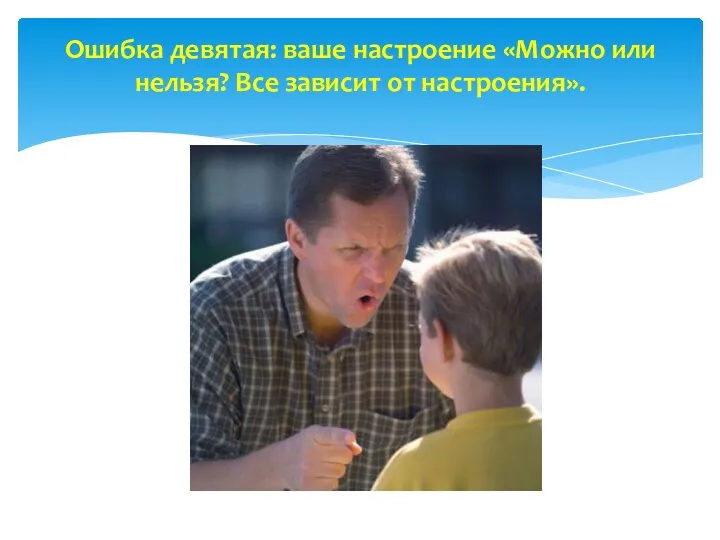 Ошибка девятая: ваше настроение «Можно или нельзя? Все зависит от настроения».